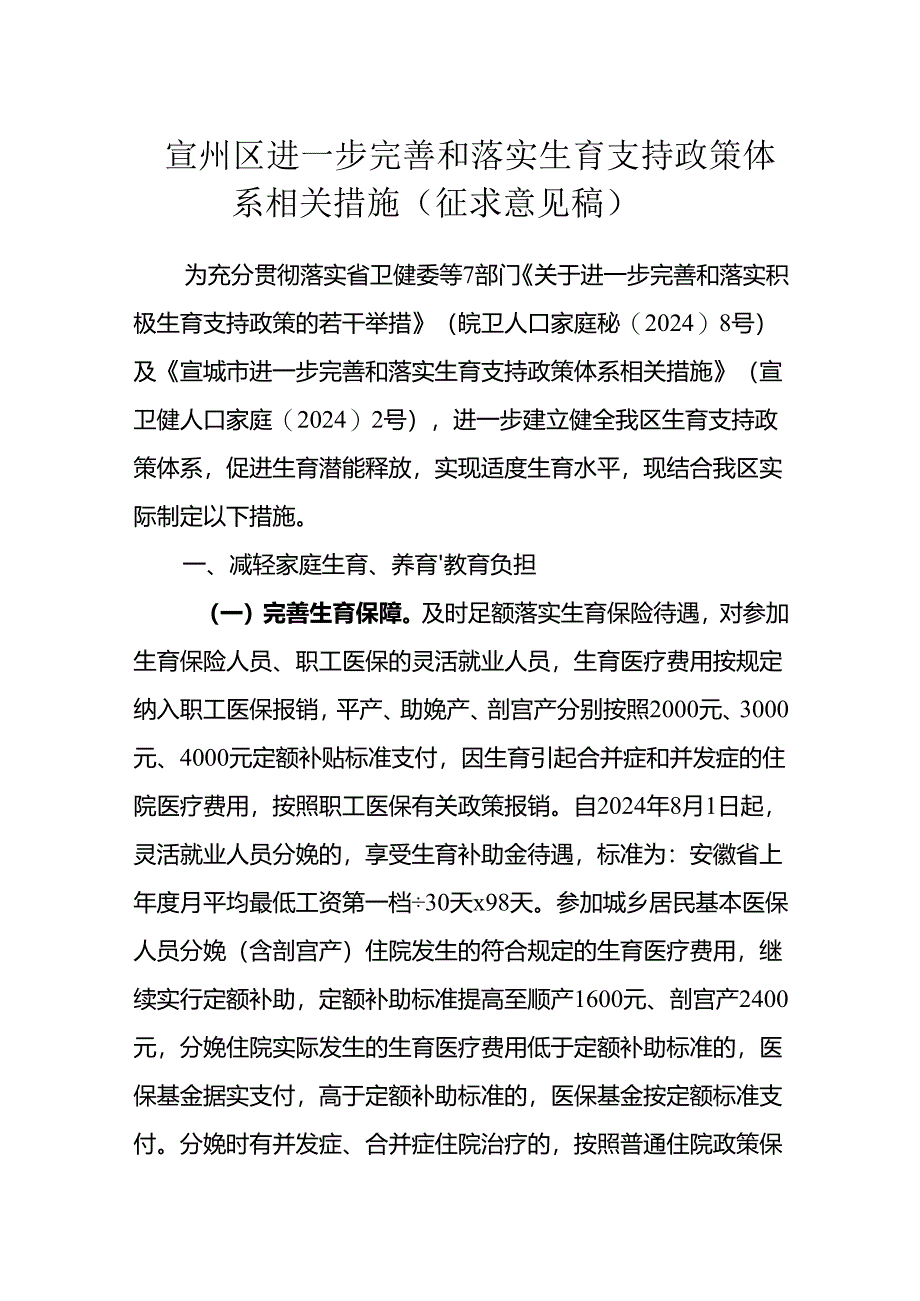 宣州区进一步完善和落实生育支持政策体系相关措施（征求意见稿）

为充分贯彻落实省卫健委等7部门《关于进一步完善和落实积极生育支持政策的若干举措》（皖卫人口家庭秘（2024）8号）及《宣城市进一步完善和落实生育支持政策体系相关措施》（宣卫健人口家庭（2024）2号），进一步建立健全我区生育支持政策体系，促进生育潜能释放，实现适度生育水平，现结合我区实际制定以下措施。

一、减轻家庭生育、养育'教育负担

（一）完善生育保障。及时足额落实生育保险待遇，对参加生育保险人员、职工医保的灵活就业人员，生育医疗费用按规定纳入职工医保报销，平产、助娩产、剖宫产分别按照2000元、3000元、4000元定额补贴标准支付，因生育引起合并症和并发症的住院医疗费用，按照职工医保有关政策报销。自2024年8月1日起，灵活就业人员分娩的，享受生育补助金待遇，标准为：安徽省上年度月平均最低工资第一档÷30天x98天。参加城乡居民基本医保人员分娩（含剖宫产）住院发生的符合规定的生育医疗费用，继续实行定额补助，定额补助标准提高至顺产1600元、剖宫产2400元，分娩住院实际发生的生育医疗费用低于定额补助标准的，医保基金据实支付，高于定额补助标准的，医保基金按定额标准支付。分娩时有并发症、合并症住院治疗的，按照普通住院政策保